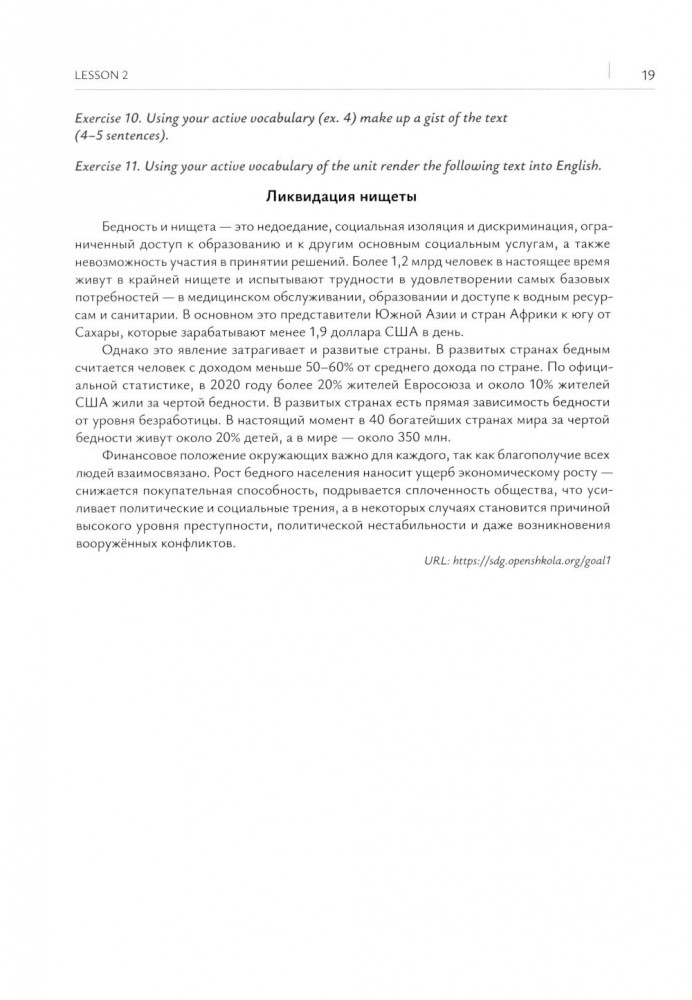 LESSON 2

19

Exercise 10. Using your active vocabulary (ex. 4) make up a gist of the text (4–5 sentences).

Exercise 11. Using your active vocabulary of the unit render the following text into English.

Ликвидация нищеты

Бедность и нищета — это недоедание, социальная изоляция и дискриминация, ограниченный доступ к образованию и к другим основным социальным услугам, а также невозможность участия в принятии решений. Более 1,2 млрд человек в настоящее время живут в крайней нищете и испытывают трудности в удовлетворении самых базовых потребностей — в медицинском обслуживании, образовании и доступе к водным ресурсам и санитарии. В основном это представители Южной Азии и стран Африки к югу от Сахары, которые зарабатывают менее 1,9 доллара США в день.

Однако это явление затрагивает и развитые страны. В развитых странах бедным считается человек с доходом меньше 50–60% от среднего дохода по стране. По официальной статистике, в 2020 году более 20% жителей Евросоюза и около 10% жителей США жили за чертой бедности. В развитых странах есть прямая зависимость бедности от уровня безработицы. В настоящий момент в 40 богатейших странах мира за чертой бедности живут около 20% детей, а в мире — около 350 млн.

Финансовое положение окружающих важно для каждого, так как благополучие всех людей взаимосвязано. Рост бедного населения наносит ущерб экономическому росту — снижается покупательная способность, подрывается сплоченность общества, что усиливает политические и социальные трения, а в некоторых случаях становится причиной высокого уровня преступности, политической нестабильности и даже возникновения вооружённых конфликтов.

URL: https://sdg.openshkola.org/goal1